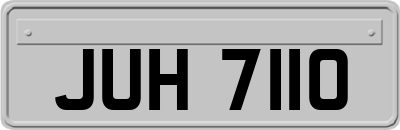 JUH 7110